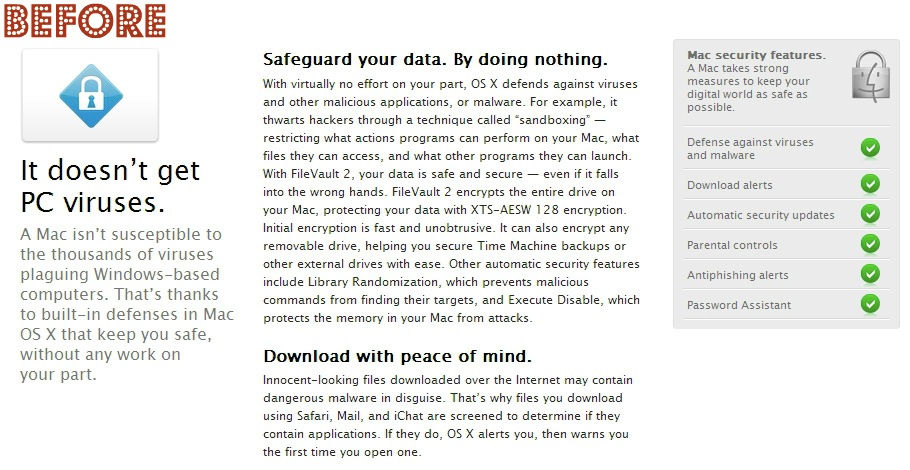 BEFORE

It doesn't get PC viruses.

A Mac isn't susceptible to the thousands of viruses plaguing Windows-based computers. That's thanks to built-in defenses in Mac OS X that keep you safe, without any work on your part.

Safeguard your data. By doing nothing.

With virtually no effort on your part, OS X defends against viruses and other malicious applications, or malware. For example, it thwarts hackers through a technique called "sandboxing" — restricting what actions programs can perform on your Mac, what files they can access, and what other programs they can launch. With FileVault 2, your data is safe and secure — even if it falls into the wrong hands. FileVault 2 encrypts the entire drive on your Mac, protecting your data with XTS-AESW 128 encryption. Initial encryption is fast and unobtrusive. It can also encrypt any removable drive, helping you secure Time Machine backups or other external drives with ease. Other automatic security features include Library Randomization, which prevents malicious commands from finding their targets, and Execute Disable, which protects the memory in your Mac from attacks.

Download with peace of mind.

Innocent-looking files downloaded over the Internet may contain dangerous malware in disguise. That's why files you download using Safari, Mail, and iChat are screened to determine if they contain applications. If they do, OS X alerts you, then warns you the first time you open one.

Mac security features.
A Mac takes strong measures to keep your digital world as safe as possible.

Defense against viruses and malware
Download alerts
Automatic security updates
Parental controls
Antiphishing alerts
Password Assistant